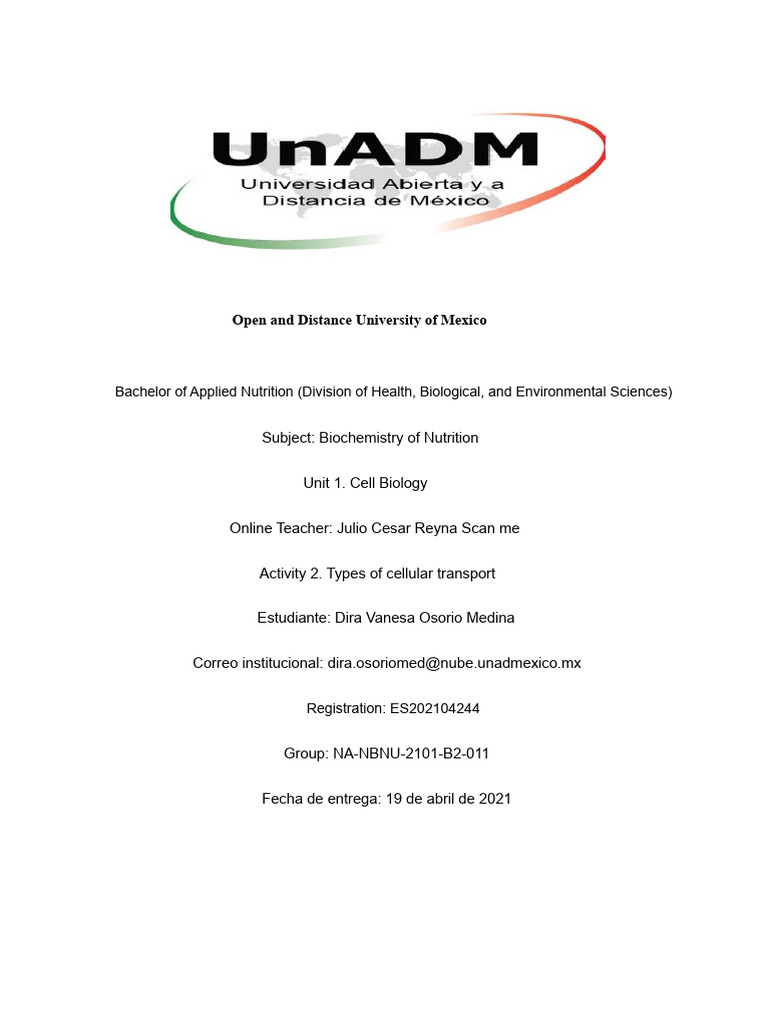 UnADM
Universidad Abierta y a Distancia de México

Open and Distance University of Mexico

Bachelor of Applied Nutrition (Division of Health, Biological, and Environmental Sciences)

Subject: Biochemistry of Nutrition

Unit 1. Cell Biology

Online Teacher: Julio Cesar Reyna Scan me

Activity 2. Types of cellular transport

Estudiante: Dira Vanesa Osorio Medina

Correo institucional: dira.osoriomed@nube.unadmexico.mx

Registration: ES202104244

Group: NA-NBNU-2101-B2-011

Fecha de entrega: 19 de abril de 2021